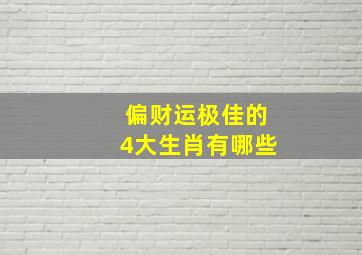 偏财运极佳的
4大生肖有哪些